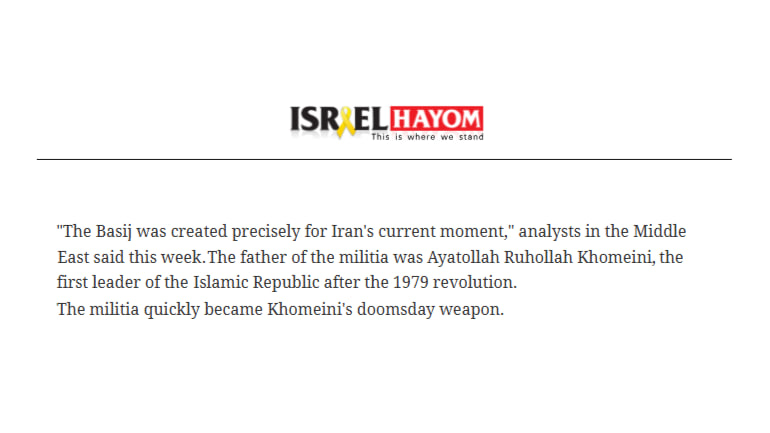 ISRAEL HAYOM
This is where we stand

"The Basij was created precisely for Iran's current moment," analysts in the Middle East said this week.The father of the militia was Ayatollah Ruhollah Khomeini, the first leader of the Islamic Republic after the 1979 revolution.
The militia quickly became Khomeini's doomsday weapon.